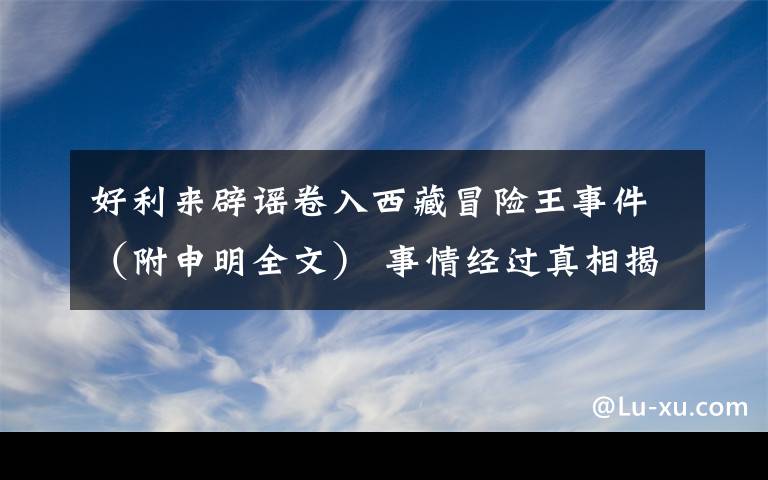 好利来辟谣卷入西藏冒险王事件（附申明全文） 事情经过真相揭

@Lu-xu.com